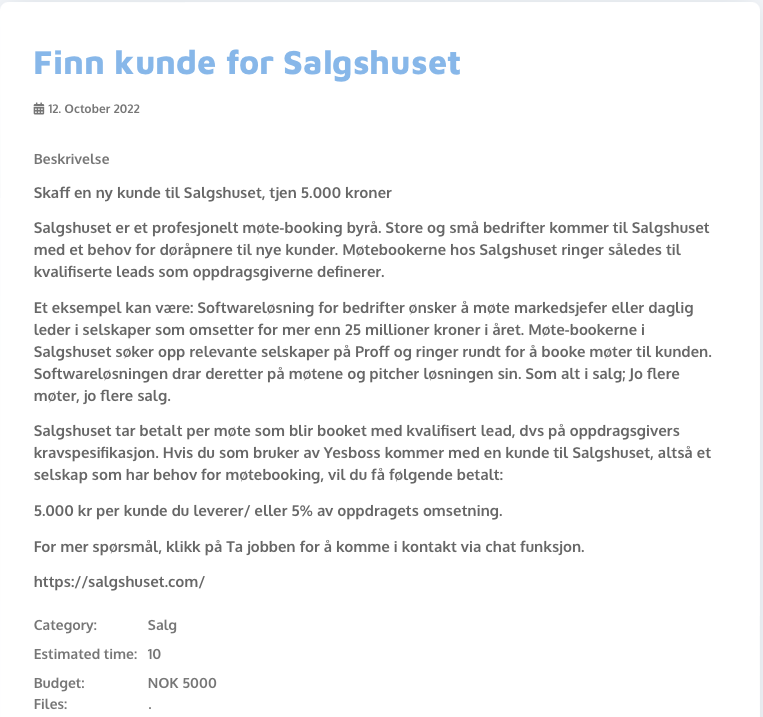 Finn kunde for Salgshuset

12. October 2022

Beskrivelse

Skaff en ny kunde til Salgshuset, tjen 5.000 kroner

Salgshuset er et profesjonelt møte-booking byrå. Store og små bedrifter kommer til Salgshuset med et behov for døråpnere til nye kunder. Møtebookerne hos Salgshuset ringer således til kvalifiserte leads som oppdragsgiverne definerer.

Et eksempel kan være: Softwareløsning for bedrifter ønsker å møte markedsjefer eller daglig leder i selskaper som omsetter for mer enn 25 millioner kroner i året. Møte-bookerne i Salgshuset søker opp relevante selskaper på Proff og ringer rundt for å booke møter til kunden. Softwareløsningen drar deretter på møtene og pitcher løsningen sin. Som alt i salg; Jo flere møter, jo flere salg.

Salgshuset tar betalt per møte som blir booket med kvalifisert lead, dvs på oppdragsgivers kravspesifikasjon. Hvis du som bruker av Yesboss kommer med en kunde til Salgshuset, altså et selskap som har behov for møtebooking, vil du få følgende betalt:

5.000 kr per kunde du leverer/ eller 5% av oppdragets omsetning.

For mer spørsmål, klikk på Ta jobben for å komme i kontakt via chat funksjon.

https://salgshuset.com/

| Category: | Salg |
|---|---|
| Estimated time: | 10 |
| Budget: | NOK 5000 |
| Files: | . |